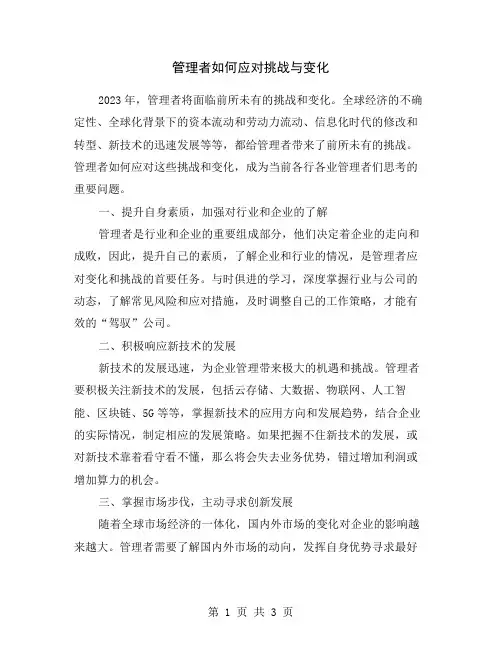 管理者如何应对挑战与变化

2023年，管理者将面临前所未有的挑战和变化。全球经济的不确定性、全球化背景下的资本流动和劳动力流动、信息化时代的修改和转型、新技术的迅速发展等等，都给管理者带来了前所未有的挑战。管理者如何应对这些挑战和变化，成为当前各行各业管理者们思考的重要问题。

一、提升自身素质，加强对行业和企业的了解

管理者是行业和企业的重要组成部分，他们决定着企业的走向和成败，因此，提升自己的素质，了解企业和行业的情况，是管理者应对变化和挑战的首要任务。与时俱进的学习，深度掌握行业与公司的动态，了解常见风险和应对措施，及时调整自己的工作策略，才能有效的“驾驭”公司。

二、积极响应新技术的发展

新技术的发展迅速，为企业管理带来极大的机遇和挑战。管理者要积极关注新技术的发展，包括云存储、大数据、物联网、人工智能、区块链、5G等等，掌握新技术的应用方向和发展趋势，结合企业的实际情况，制定相应的发展策略。如果把握不住新技术的发展，或对新技术靠着看守看不懂，那么将会失去业务优势，错过增加利润或增加算力的机会。

三、掌握市场步伐，主动寻求创新发展

随着全球市场经济的一体化，国内外市场的变化对企业的影响越来越大。管理者需要了解国内外市场的动向，发挥自身优势寻求最好

第 1 页 共 3 页